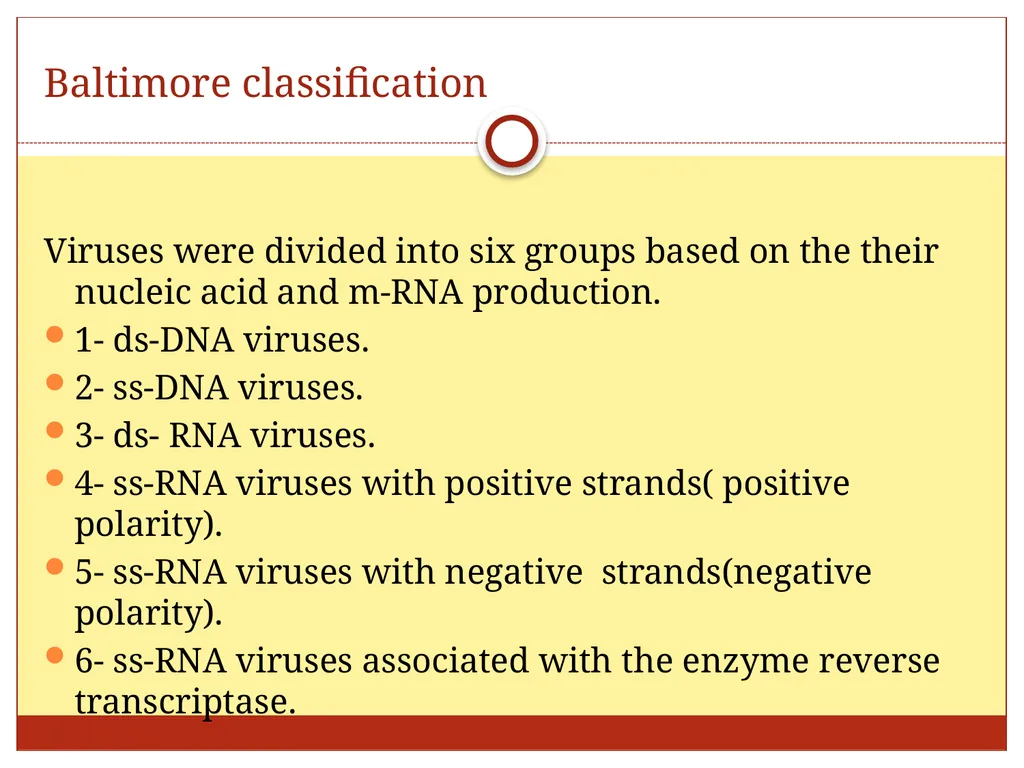 Baltimore classification

Viruses were divided into six groups based on the their nucleic acid and m-RNA production.

- 1- ds-DNA viruses.
- 2- ss-DNA viruses.
- 3- ds- RNA viruses.
- 4- ss-RNA viruses with positive strands( positive polarity).
- 5- ss-RNA viruses with negative strands(negative polarity).
- 6- ss-RNA viruses associated with the enzyme reverse transcriptase.